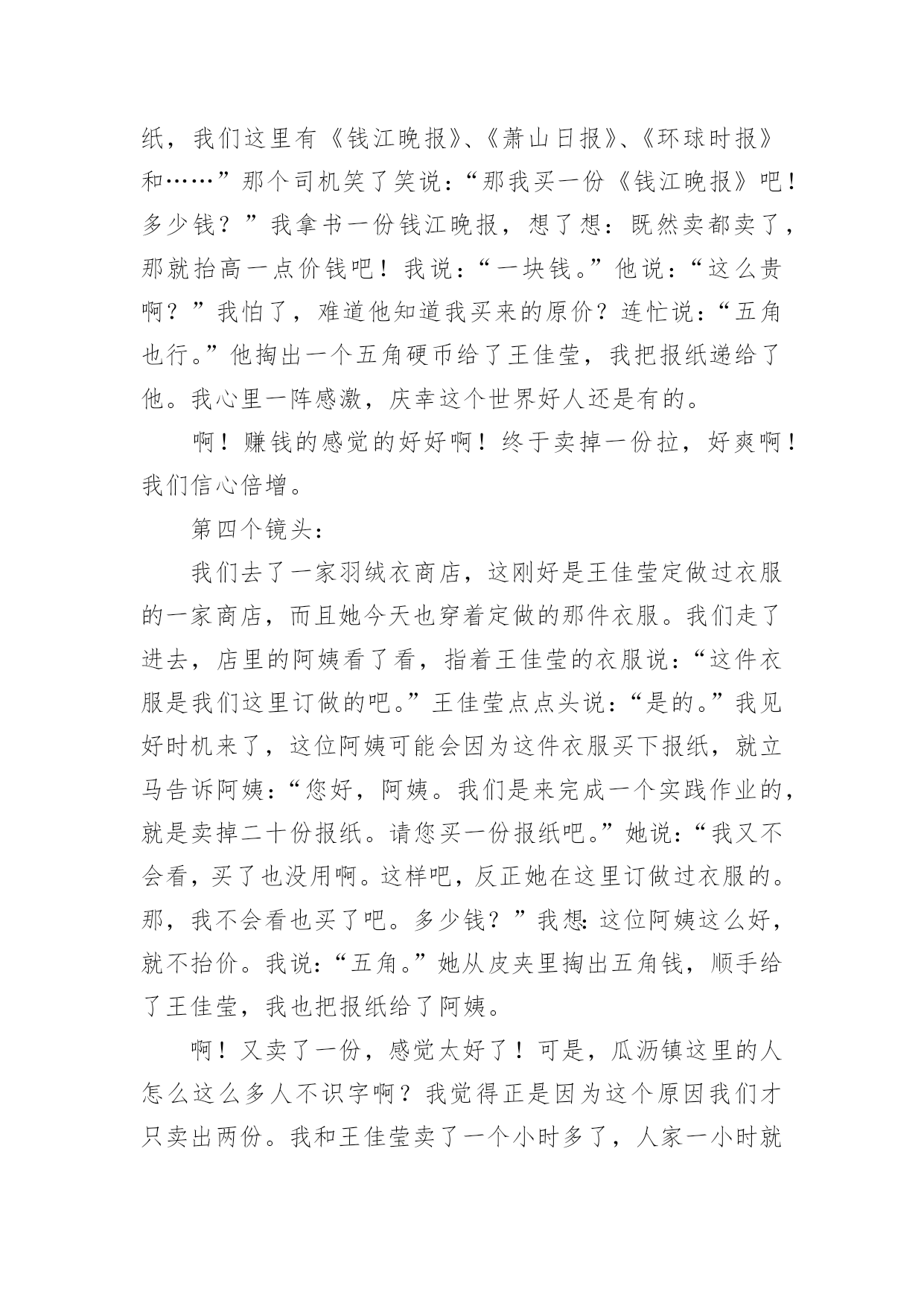 纸，我们这里有《钱江晚报》、《萧山日报》、《环球时报》和……”那个司机笑了笑说：“那我买一份《钱江晚报》吧！多少钱？”我拿书一份钱江晚报，想了想：既然卖都卖了，那就抬高一点价钱吧！我说：“一块钱。”他说：“这么贵啊？”我怕了，难道他知道我买来的原价？连忙说：“五角也行。”他掏出一个五角硬币给了王佳莹，我把报纸递给了他。我心里一阵感激，庆幸这个世界好人还是有的。

啊！赚钱的感觉的好好啊！终于卖掉一份拉，好爽啊！我们信心倍增。

第四个镜头：

我们去了一家羽绒衣商店，这刚好是王佳莹定做过衣服的一家商店，而且她今天也穿着定做的那件衣服。我们走了进去，店里的阿姨看了看，指着王佳莹的衣服说：“这件衣服是我们这里订做的吧。”王佳莹点点头说：“是的。”我见好时机来了，这位阿姨可能会因为这件衣服买下报纸，就立马告诉阿姨：“您好，阿姨。我们是来完成一个实践作业的，就是卖掉二十份报纸。请您买一份报纸吧。”她说：“我又不会看，买了也没用啊。这样吧，反正她在这里订做过衣服的。那，我不会看也买了吧。多少钱？”我想：这位阿姨这么好，就不抬价。我说：“五角。”她从皮夹里掏出五角钱，顺手给了王佳莹，我也把报纸给了阿姨。

啊！又卖了一份，感觉太好了！可是，瓜沥镇这里的人怎么这么多人不识字啊？我觉得正是因为这个原因我们才只卖出两份。我和王佳莹卖了一个小时多了，人家一小时就